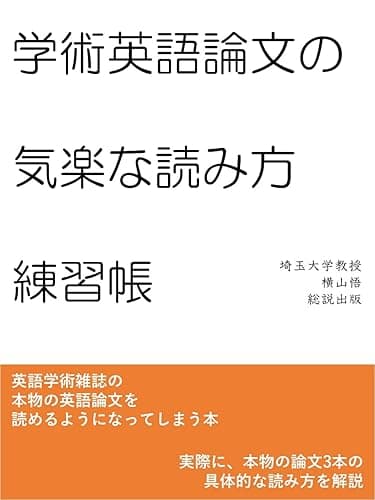 学術英語論文の

気楽な読み方

練習帳

埼玉大学教授
横山悟
総説出版

英語学術雑誌の
本物の英語論文を
読めるようになってしまう本

実際に、本物の論文3本の
具体的な読み方を解説